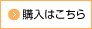 購入はこちら